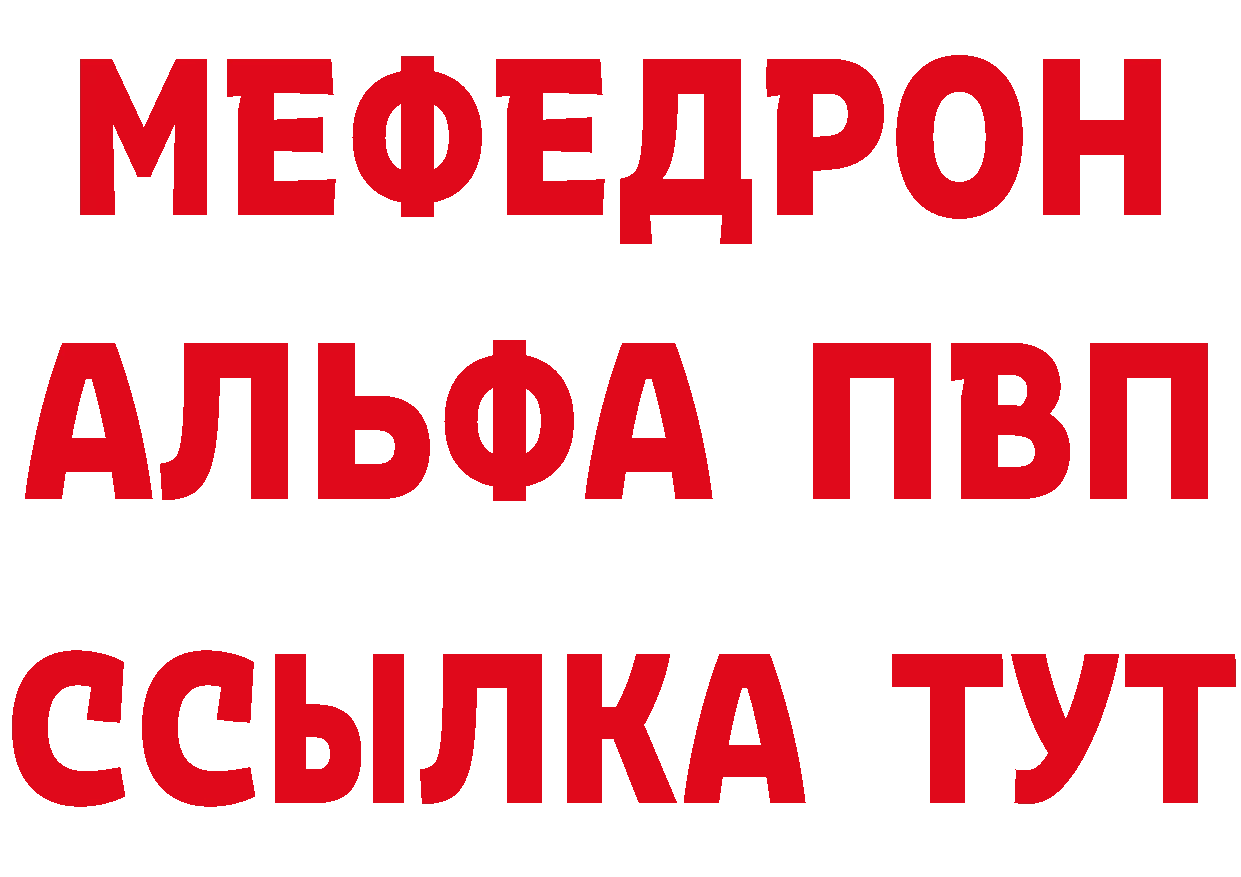 МЕФЕДРОН
АЛЬФА ПВП
ССЫЛКА ТУТ